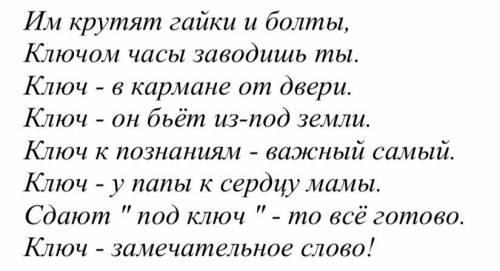 Им крутят гайки и болты,
Ключом часы заводишь ты.
Ключ - в кармане от двери.
Ключ - он бьёт из-под земли.
Ключ к познаниям - важный самый.
Ключ - у папы к сердцу мамы.
Сдают " под ключ " - то всё готово.
Ключ - замечательное слово!